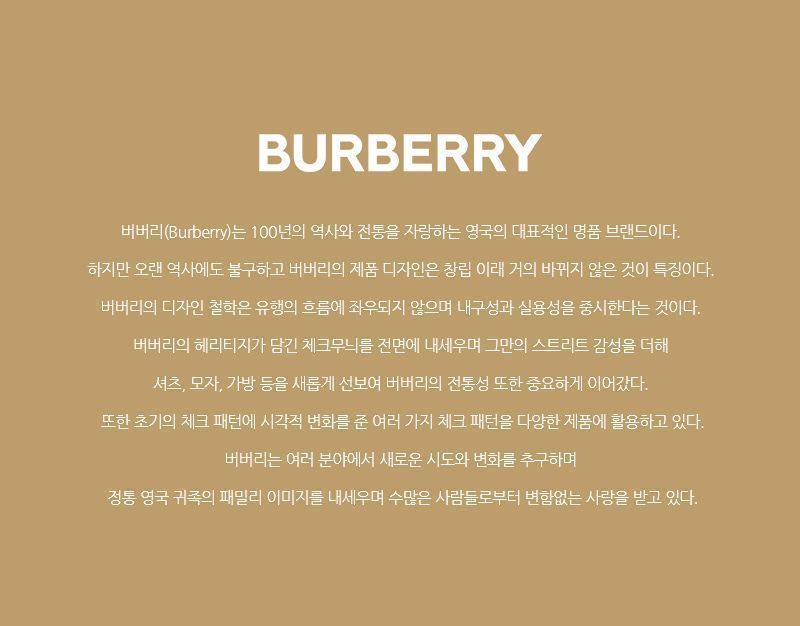 BURBERRY

버버리(Burberry)는 100년의 역사와 전통을 자랑하는 영국의 대표적인 명품 브랜드이다.

하지만 오랜 역사에도 불구하고 버버리의 제품 디자인은 창립 이래 거의 바뀌지 않은 것이 특징이다.

버버리의 디자인 철학은 유행의 흐름에 좌우되지 않으며 내구성과 실용성을 중시한다는 것이다.

버버리의 헤리티지가 담긴 체크무늬를 전면에 내세우며 그만의 스트리트 감성을 더해

셔츠, 모자, 가방 등을 새롭게 선보여 버버리의 전통성 또한 중요하게 이어갔다.

또한 초기의 체크 패턴에 시각적 변화를 준 여러 가지 체크 패턴을 다양한 제품에 활용하고 있다.

버버리는 여러 분야에서 새로운 시도와 변화를 추구하며

정통 영국 귀족의 패밀리 이미지를 내세우며 수많은 사람들로부터 변함없는 사랑을 받고 있다.